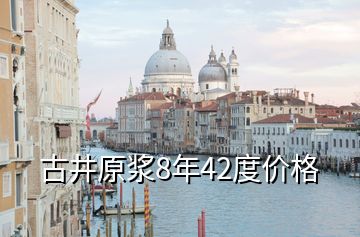 古井原浆8年42度价格